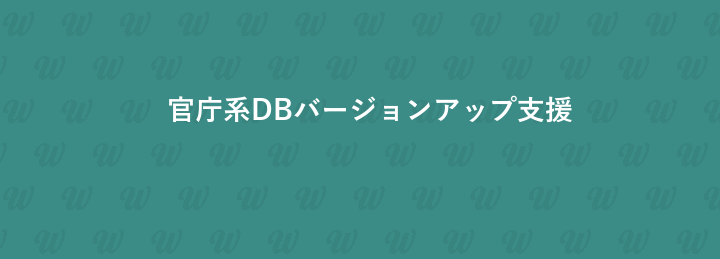 官庁系DBバージョンアップ支援